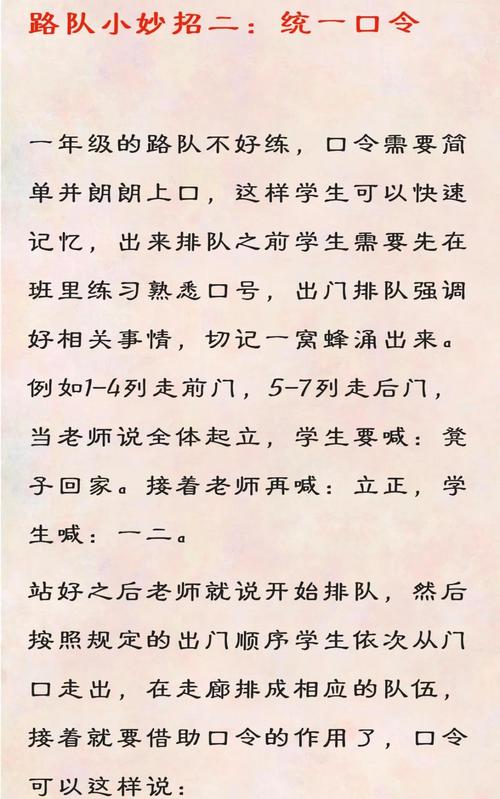 路队小妙招二：统一口令

一年级的路队不好练，口令需要简单并朗朗上口，这样学生可以快速记忆，出来排队之前学生需要先在班里练习熟悉口号，出门排队强调好相关事情，切记一窝蜂涌出来。例如1-4列走前门，5-7列走后门，当老师说全体起立，学生要喊：凳子回家。接着老师再喊：立正，学生喊：一二。

站好之后老师就说开始排队，然后按照规定的出门顺序学生依次从门口走出，在走廊排成相应的队伍，接着就要借助口令的作用了，口令可以这样说：